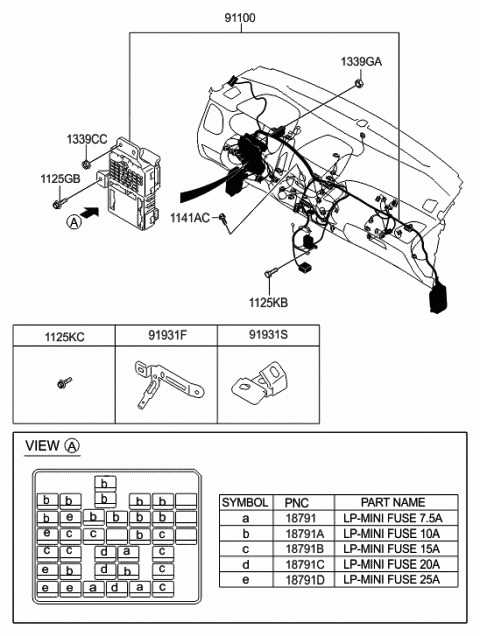 91100

1339GA

1339CC

1125GB

A

1141AC

1125KB

| 1125KC | 91931F | 91931S |
|---|---|---|
| | | |

VIEW A

b
b
b b b b
b e b b b b
e c c b c
c c d a c
e b d b c
e e a d a c

| SYMBOL | PNC | PART NAME |
|---|---|---|
| a | 18791 | LP-MINI FUSE 7.5A |
| b | 18791A | LP-MINI FUSE 10A |
| c | 18791B | LP-MINI FUSE 15A |
| d | 18791C | LP-MINI FUSE 20A |
| e | 18791D | LP-MINI FUSE 25A |